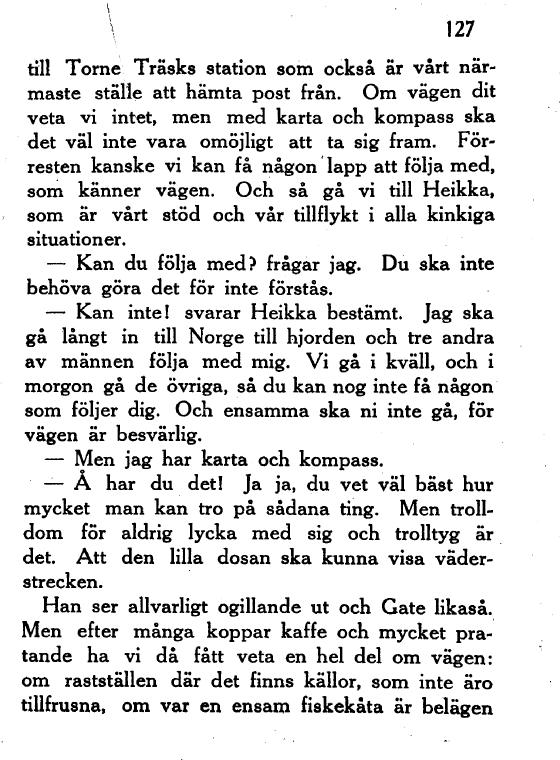 127

till Torne Träsks station som också är vårt närmaste ställe att hämta post från. Om vägen dit veta vi intet, men med karta och kompass ska det väl inte vara omöjligt att ta sig fram. Förresten kanske vi kan få någon lapp att följa med, som känner vägen. Och så gå vi till Heikka, som är vårt stöd och vår tillflykt i alla kinkiga situationer.

— Kan du följa med? frågar jag. Du ska inte behöva göra det för inte förstås.

— Kan inte! svarar Heikka bestämt. Jag ska gå långt in till Norge till hjorden och tre andra av männen följa med mig. Vi gå i kväll, och i morgon gå de övriga, så du kan nog inte få någon som följer dig. Och ensamma ska ni inte gå, för vägen är besvärlig.

— Men jag har karta och kompass.

— Å har du det! Ja ja, du vet väl bäst hur mycket man kan tro på sådana ting. Men trolldom för aldrig lycka med sig och trolltyg är det. Att den lilla dosan ska kunna visa väderstrecken.

Han ser allvarligt ogillande ut och Gate likaså. Men efter många koppar kaffe och mycket pratande ha vi då fått veta en hel del om vägen: om rastställen där det finns källor, som inte äro tillfrusna, om var en ensam fiskekåta är belägen